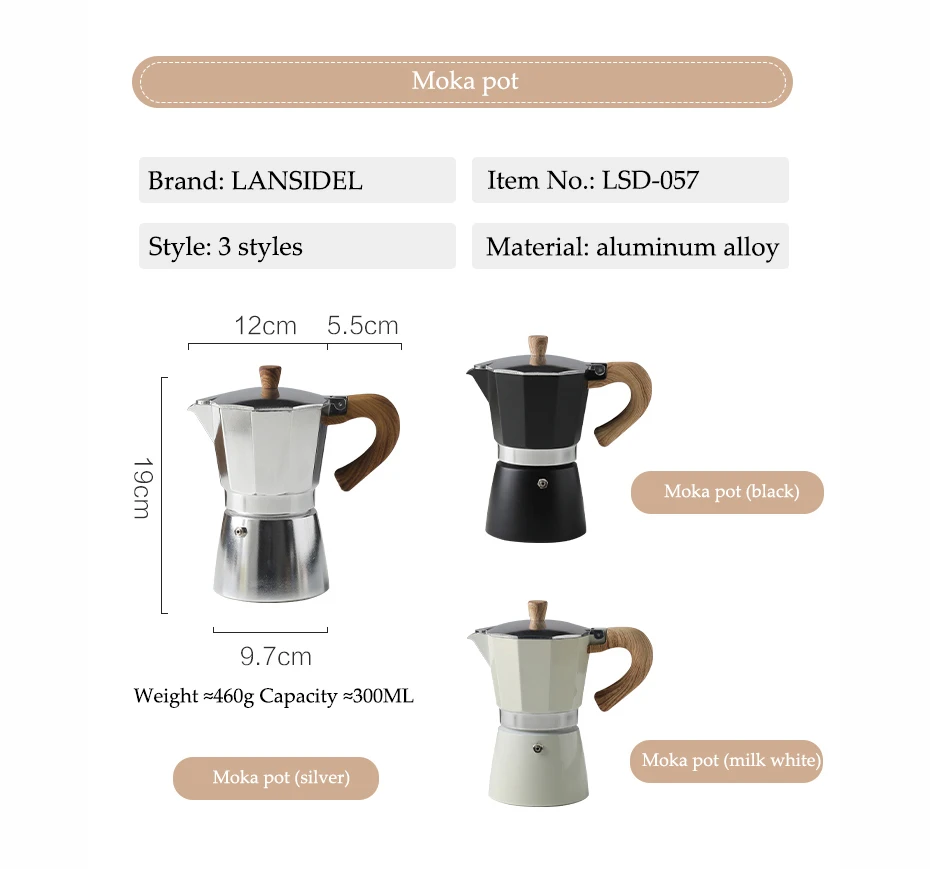 Moka pot

Brand: LANSIDEL

Item No.: LSD-057

Style: 3 styles

Material: aluminum alloy

12cm

5.5cm

19cm

9.7cm

Weight ≈460g Capacity ≈300ML

Moka pot (silver)

Moka pot (black)

Moka pot (milk white)